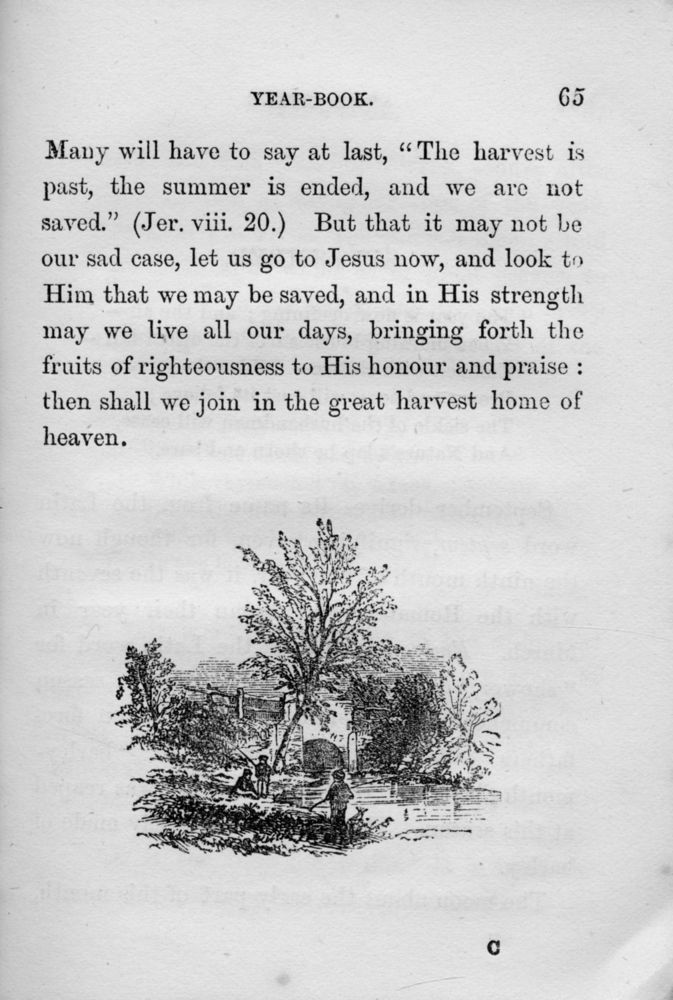 YEAR-BOOK. 65

Many will have to say at last, "The harvest is past, the summer is ended, and we are not saved." (Jer. viii. 20.) But that it may not be our sad case, let us go to Jesus now, and look to Him that we may be saved, and in His strength may we live all our days, bringing forth the fruits of righteousness to His honour and praise : then shall we join in the great harvest home of heaven.

C